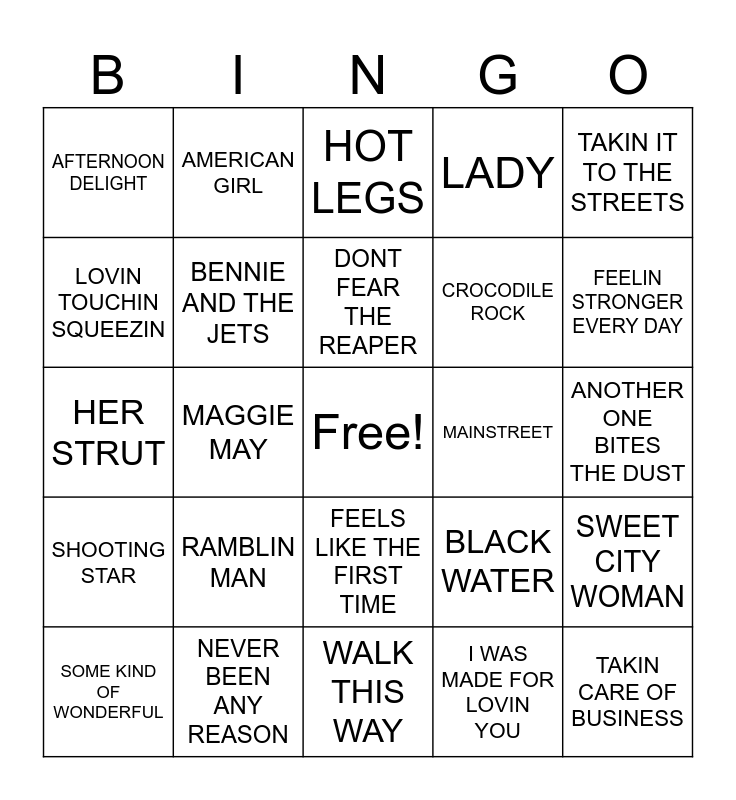 | B | I | N | G | O |
|---|---|---|---|---|
| AFTERNOON DELIGHT | AMERICAN GIRL | HOT LEGS | LADY | TAKIN IT TO THE STREETS |
| LOVIN TOUCHIN SQUEEZIN | BENNIE AND THE JETS | DONT FEAR THE REAPER | CROCODILE ROCK | FEELIN STRONGER EVERY DAY |
| HER STRUT | MAGGIE MAY | Free! | MAINSTREET | ANOTHER ONE BITES THE DUST |
| SHOOTING STAR | RAMBLIN MAN | FEELS LIKE THE FIRST TIME | BLACK WATER | SWEET CITY WOMAN |
| SOME KIND OF WONDERFUL | NEVER BEEN ANY REASON | WALK THIS WAY | I WAS MADE FOR LOVIN YOU | TAKIN CARE OF BUSINESS |